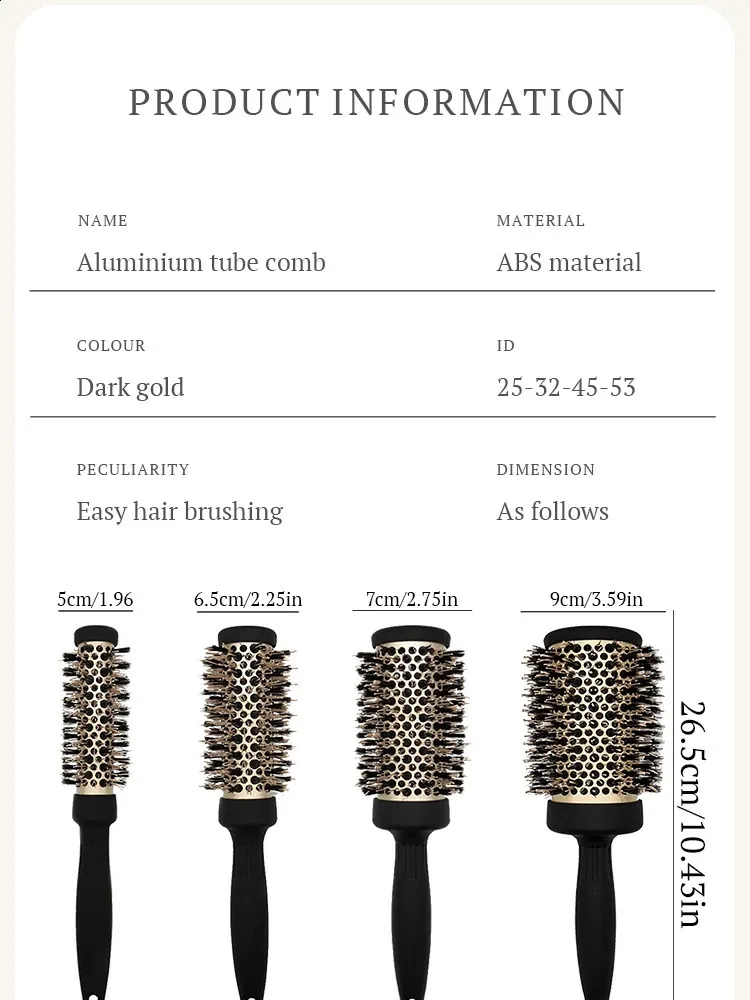 PRODUCT INFORMATION

NAME
Aluminium tube comb

MATERIAL
ABS material

COLOUR
Dark gold

ID
25-32-45-53

PECULIARITY
Easy hair brushing

DIMENSION
As follows

5cm/1.96

6.5cm/2.25in

7cm/2.75in

9cm/3.59in

26.5cm/10.43in